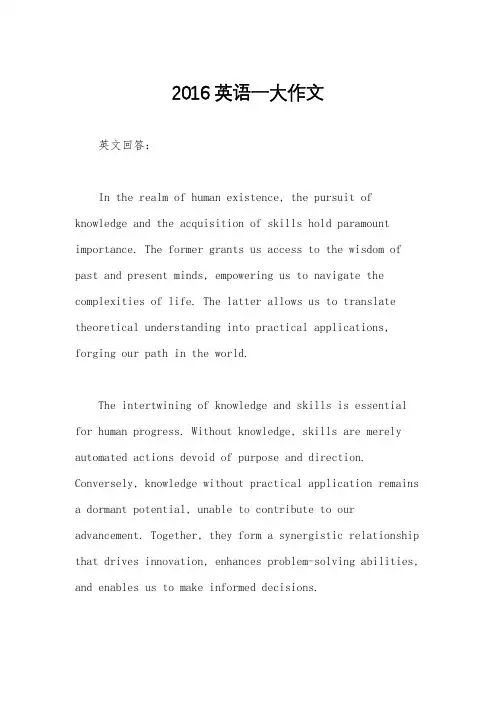 2016英语一大作文

英文回答：

In the realm of human existence, the pursuit of knowledge and the acquisition of skills hold paramount importance. The former grants us access to the wisdom of past and present minds, empowering us to navigate the complexities of life. The latter allows us to translate theoretical understanding into practical applications, forging our path in the world.

The intertwining of knowledge and skills is essential for human progress. Without knowledge, skills are merely automated actions devoid of purpose and direction. Conversely, knowledge without practical application remains a dormant potential, unable to contribute to our advancement. Together, they form a synergistic relationship that drives innovation, enhances problem-solving abilities, and enables us to make informed decisions.